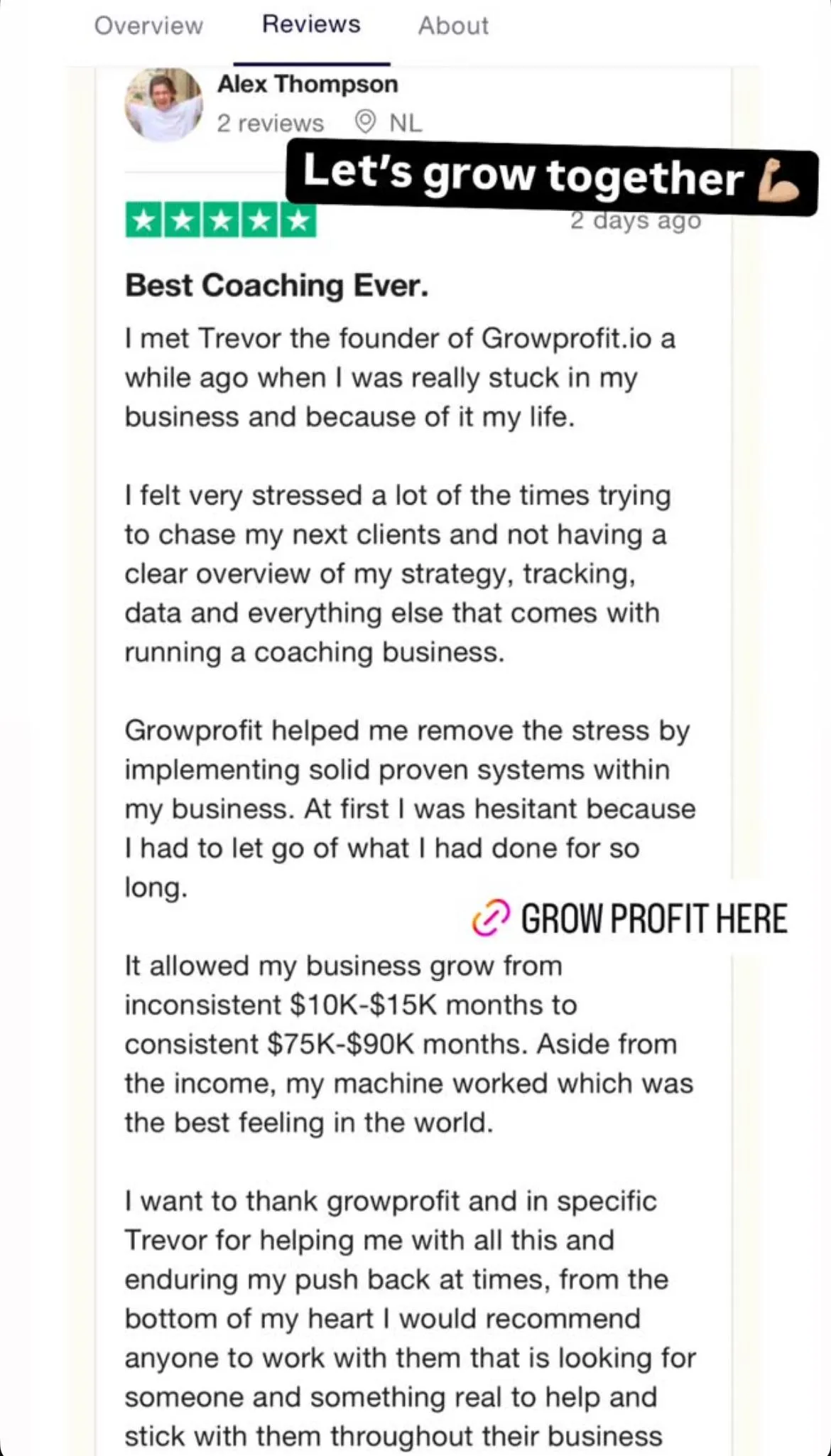 Overview Reviews About

Alex Thompson
2 reviews NL

Let's grow together 💪

2 days ago

Best Coaching Ever.

I met Trevor the founder of Growprofit.io a while ago when I was really stuck in my business and because of it my life.

I felt very stressed a lot of the times trying to chase my next clients and not having a clear overview of my strategy, tracking, data and everything else that comes with running a coaching business.

Growprofit helped me remove the stress by implementing solid proven systems within my business. At first I was hesitant because I had to let go of what I had done for so long.

GROW PROFIT HERE

It allowed my business grow from inconsistent \$10K-\$15K months to consistent \$75K-\$90K months. Aside from the income, my machine worked which was the best feeling in the world.

I want to thank growprofit and in specific Trevor for helping me with all this and enduring my push back at times, from the bottom of my heart I would recommend anyone to work with them that is looking for someone and something real to help and stick with them throughout their business